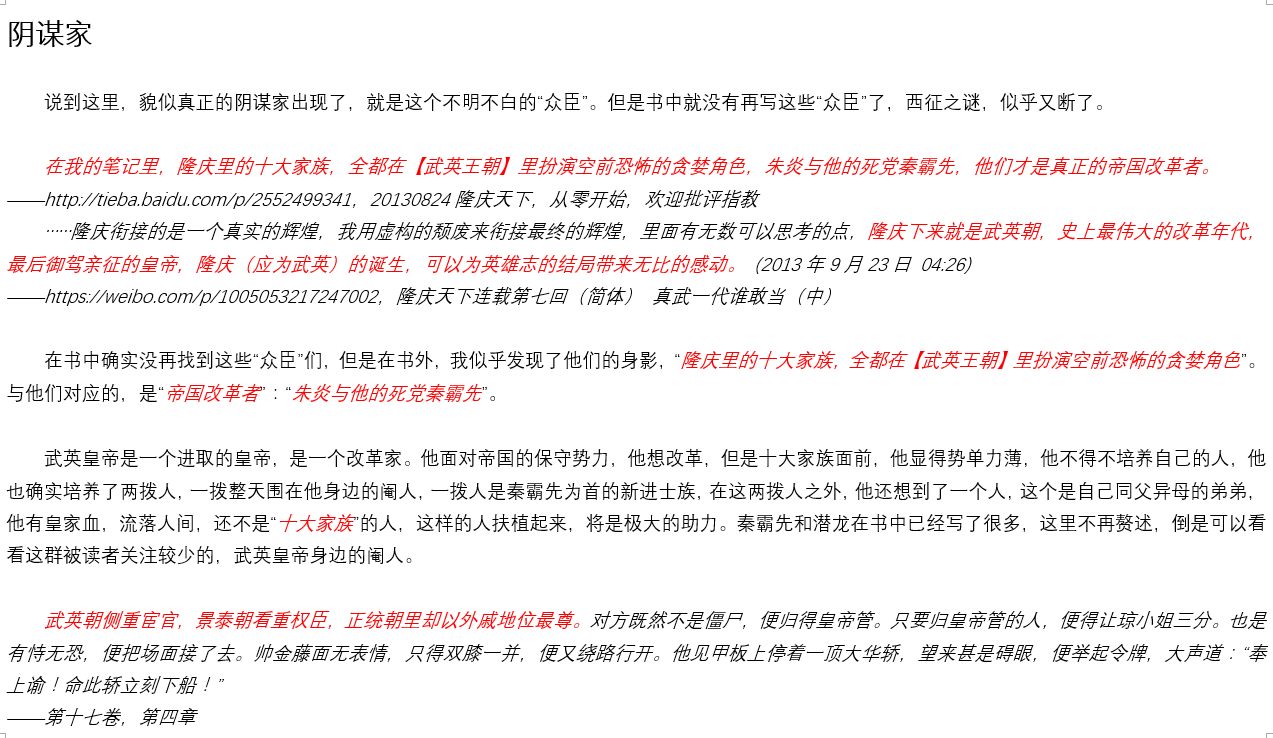 阴谋家

说到这里，貌似真正的阴谋家出现了，就是这个不明不白的“众臣”。但是书中就没有再写这些“众臣”了，西征之谜，似乎又断了。

在我的笔记里，隆庆里的十大家族，全都在【武英王朝】里扮演空前恐怖的贪婪角色，朱炎与他的死党秦霸先，他们才是真正的帝国改革者。
——http://tieba.baidu.com/p/2552499341，20130824 隆庆天下，从零开始，欢迎批评指教
……隆庆衔接的是一个真实的辉煌，我用虚构的颓废来衔接最终的辉煌，里面有无数可以思考的点，隆庆下来就是武英朝，史上最伟大的改革年代，最后御驾亲征的皇帝，隆庆（应为武英）的诞生，可以为英雄志的结局带来无比的感动。（2013 年 9 月 23 日 04:26）
——https://weibo.com/p/1005053217247002，隆庆天下连载第七回（简体） 真武一代谁敢当（中）

在书中确实没再找到这些“众臣”们，但是在书外，我似乎发现了他们的身影，“隆庆里的十大家族，全都在【武英王朝】里扮演空前恐怖的贪婪角色”。与他们对应的，是“帝国改革者”：“朱炎与他的死党秦霸先”。

武英皇帝是一个进取的皇帝，是一个改革家。他面对帝国的保守势力，他想改革，但是十大家族面前，他显得势单力薄，他不得不培养自己的人，他也确实培养了两拨人，一拨整天围在他身边的阉人，一拨人是秦霸先为首的新进士族，在这两拨人之外，他还想到了一个人，这个是自己同父异母的弟弟，他有皇家血，流落人间，还不是“十大家族”的人，这样的人扶植起来，将是极大的助力。秦霸先和潜龙在书中已经写了很多，这里不再赘述，倒是可以看看这群被读者关注较少的，武英皇帝身边的阉人。

武英朝侧重宦官，景泰朝看重权臣，正统朝里却以外戚地位最尊。对方既然不是僵尸，便归得皇帝管。只要归皇帝管的人，便得让琼小姐三分。也是有恃无恐，便把场面接了去。帅金藤面无表情，只得双膝一并，便又绕路行开。他见甲板上停着一顶大华轿，望来甚是碍眼，便举起令牌，大声道：“奉上谕！命此轿立刻下船！”
——第十七卷，第四章